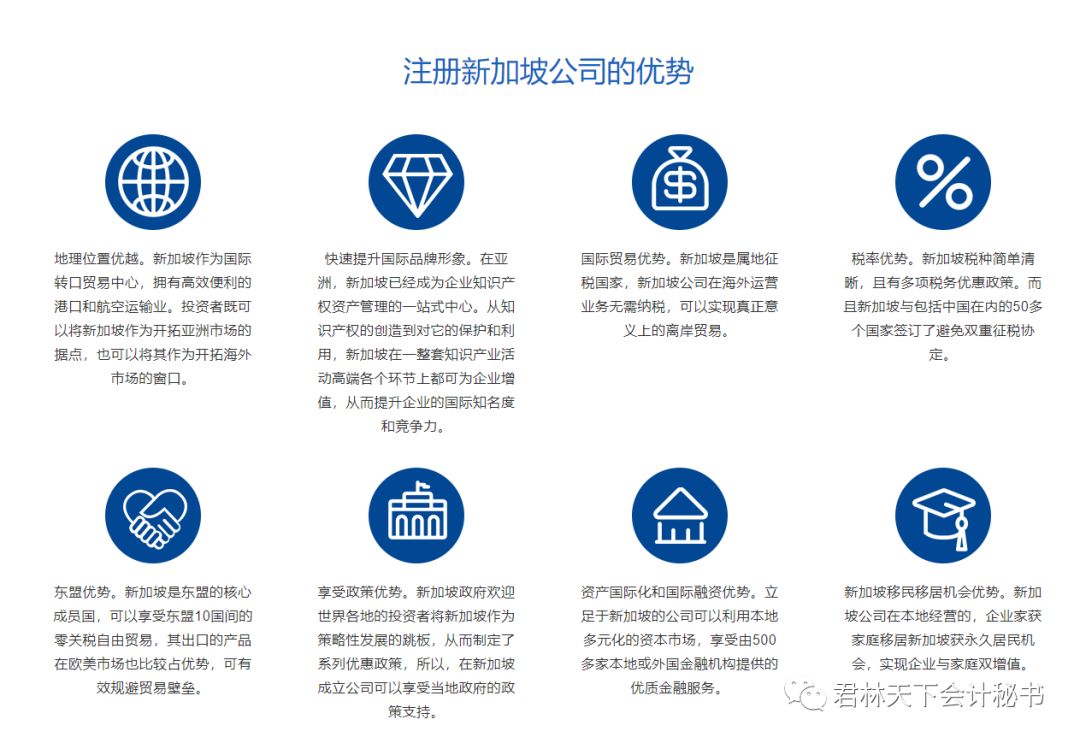 注册新加坡公司的优势

地理位置优越。新加坡作为国际转口贸易中心，拥有高效便利的港口和航空运输业。投资者既可以将新加坡作为开拓亚洲市场的据点，也可以将其作为开拓海外市场的窗口。

快速提升国际品牌形象。在亚洲，新加坡已经成为企业知识产权资产管理的一站式中心。从知识产权的创造到对它的保护和利用，新加坡在一整套知识产业活动高端各个环节上都可为企业增值，从而提升企业的国际知名度和竞争力。

国际贸易优势。新加坡是属地征税国家，新加坡公司在海外运营业务无需纳税，可以实现真正意义上的离岸贸易。

税率优势。新加坡税种简单清晰，且有多项税务优惠政策。而且新加坡与包括中国在内的50多个国家签订了避免双重征税协定。

东盟优势。新加坡是东盟的核心成员国，可以享受东盟10国间的零关税自由贸易，其出口的产品在欧美市场也比较占优势，可有效规避贸易壁垒。

享受政策优势。新加坡政府欢迎世界各地的投资者将新加坡作为策略性发展的跳板，从而制定了系列优惠政策，所以，在新加坡成立公司可以享受当地政府的政策支持。

资产国际化和国际融资优势。立足于新加坡的公司可以利用本地多元化的资本市场，享受由500多家本地或外国金融机构提供的优质金融服务。

新加坡移民移居机会优势。新加坡公司在本地经营的，企业家获家庭移居新加坡获永久居民机会，实现企业与家庭双增值。

君林天下会计秘书